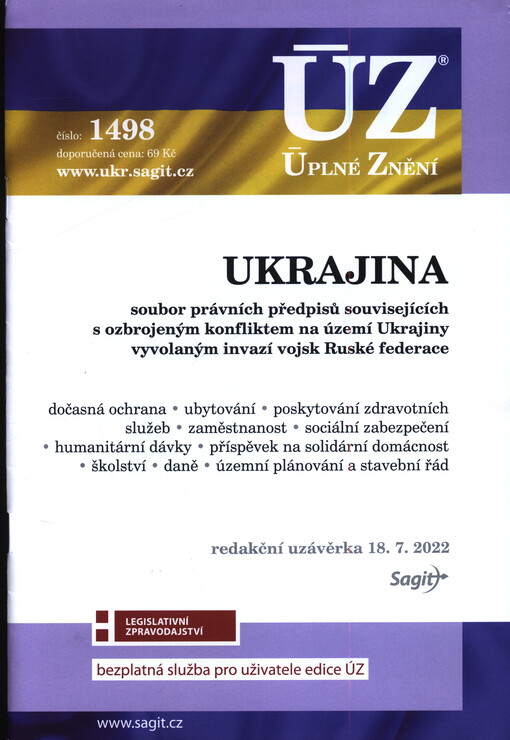 číslo: 1498
doporučená cena: 69 Kč
www.ukr.sagit.cz

ÚZ®
ÚPLNÉ ZNĚNÍ

UKRAJINA

soubor právních předpisů souvisejících s ozbrojeným konfliktem na území Ukrajiny vyvolaným invazí vojsk Ruské federace

dočasná ochrana • ubytování • poskytování zdravotních služeb • zaměstnanost • sociální zabezpečení • humanitární dávky • příspěvek na solidární domácnost • školství • daně • územní plánování a stavební řád

redakční uzávěrka 18. 7. 2022

Sagit

LEGISLATIVNÍ ZPRAVODAJSTVÍ

bezplatná služba pro uživatele edice ÚZ

www.sagit.cz